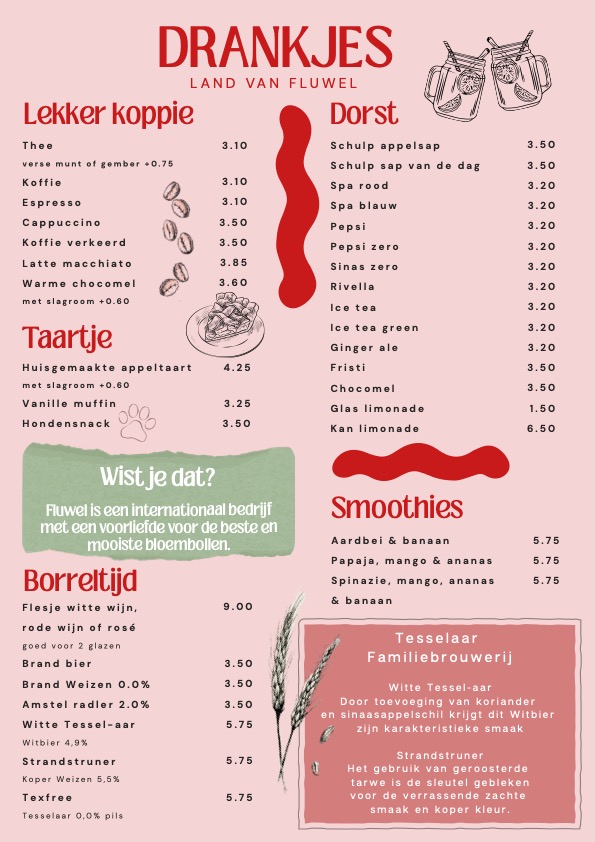 DRANKJES
LAND VAN FLUWEL

Lekker koppie

Thee 3.10
verse munt of gember +0.75
Koffie 3.10
Espresso 3.10
Cappuccino 3.50
Koffie verkeerd 3.50
Latte macchiato 3.85
Warme chocomel 3.60
met slagroom +0.60

Taartje

Huisgemaakte appeltaart 4.25
met slagroom +0.60
Vanille muffin 3.25
Hondensnack 3.50

Wist je dat?

Fluwel is een internationaal bedrijf met een voorliefde voor de beste en mooiste bloembollen.

Borreltijd

Flesje witte wijn, rode wijn of rosé 9.00
goed voor 2 glazen
Brand bier 3.50
Brand Weizen 0.0% 3.50
Amstel radler 2.0% 3.50
Witte Tessel-aar 5.75
Witbier 4,9%
Strandstruner 5.75
Koper Weizen 5,5%
Texfree 5.75
Tesselaar 0,0% pils

Dorst

Schulp appelsap 3.50
Schulp sap van de dag 3.50
Spa rood 3.20
Spa blauw 3.20
Pepsi 3.20
Pepsi zero 3.20
Sinas zero 3.20
Rivella 3.20
Ice tea 3.20
Ice tea green 3.20
Ginger ale 3.20
Fristi 3.50
Chocomel 3.50
Glas limonade 1.50
Kan limonade 6.50

Smoothies

Aardbei & banaan 5.75
Papaja, mango & ananas 5.75
Spinazie, mango, ananas & banaan 5.75

Tesselaar Familiebrouwerij

Witte Tessel-aar
Door toevoeging van koriander en sinaasappelschil krijgt dit Witbier zijn karakteristieke smaak

Strandstruner
Het gebruik van geroosterde tarwe is de sleutel gebleken voor de verrassende zachte smaak en koper kleur.